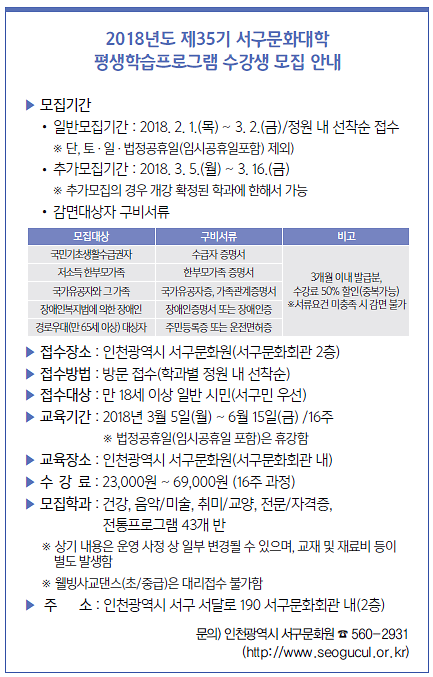 2018년도 제35기 서구문화대학
평생학습프로그램 수강생 모집 안내

▶ 모집기간
• 일반모집기간 : 2018. 2. 1.(목) ~ 3. 2.(금)/정원 내 선착순 접수
※ 단, 토 · 일 · 법정공휴일(임시공휴일포함) 제외)
• 추가모집기간 : 2018. 3. 5.(월) ~ 3. 16.(금)
※ 추가모집의 경우 개강 확정된 학과에 한해서 가능
• 감면대상자 구비서류

| 모집대상 | 구비서류 | 비고 |
|---|---|---|
| 국민기초생활수급권자 | 수급자 증명서 | 3개월 이내 발급분, 수강료 50% 할인(중복가능) ※서류요건 미충족 시 감면 불가 |
| 저소득 한부모가족 | 한부모가족 증명서 | |
| 국가유공자와 그 가족 | 국가유공자증, 가족관계증명서 | |
| 장애인복지법에 의한 장애인 | 장애인증명서 또는 장애인증 | |
| 경로우대(만 65세 이상) 대상자 | 주민등록증 또는 운전면허증 | |

▶ 접수장소 : 인천광역시 서구문화원(서구문화회관 2층)
▶ 접수방법 : 방문 접수(학과별 정원 내 선착순)
▶ 접수대상 : 만 18세 이상 일반 시민(서구민 우선)
▶ 교육기간 : 2018년 3월 5일(월) ~ 6월 15일(금) /16주
※ 법정공휴일(임시공휴일 포함)은 휴강함
▶ 교육장소 : 인천광역시 서구문화원(서구문화회관 내)
▶ 수 강 료 : 23,000원 ~ 69,000원 (16주 과정)
▶ 모집학과 : 건강, 음악/미술, 취미/교양, 전문/자격증, 전통프로그램 43개 반
※ 상기 내용은 운영 사정 상 일부 변경될 수 있으며, 교재 및 재료비 등이 별도 발생함
※ 웰빙사교댄스(초/중급)은 대리접수 불가함
▶ 주 소 : 인천광역시 서구 서달로 190 서구문화회관 내(2층)

문의) 인천광역시 서구문화원 ☎ 560-2931
(http://www.seogucul.or.kr)